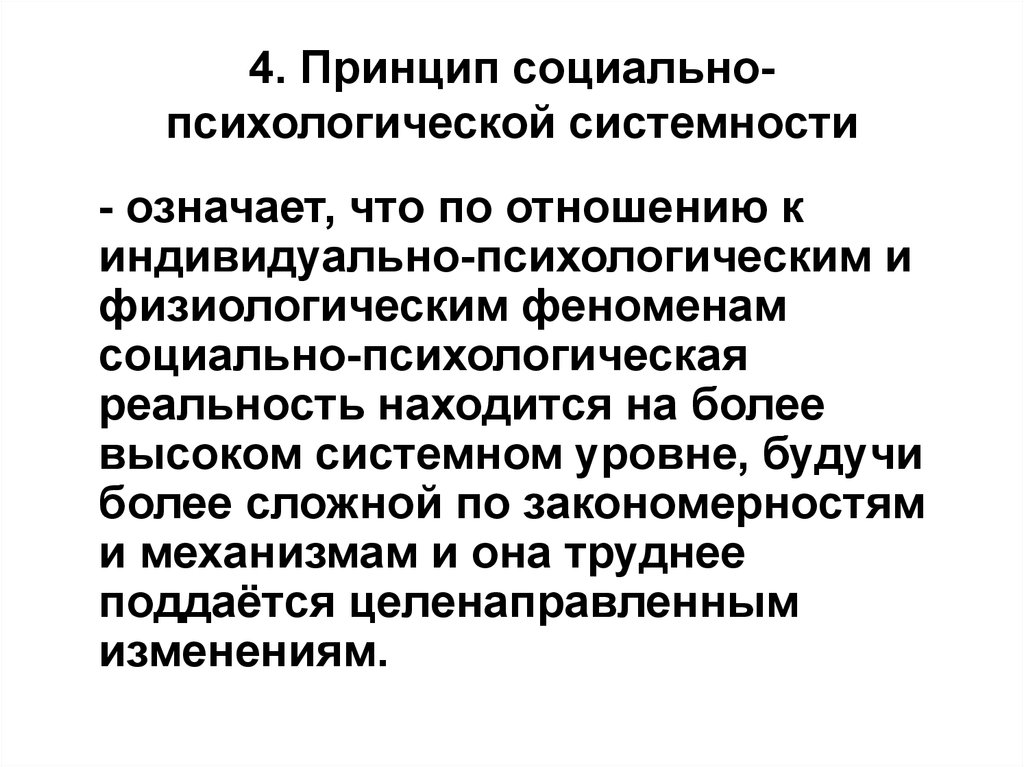 4. Принцип социально-психологической системности

- означает, что по отношению к индивидуально-психологическим и физиологическим феноменам социально-психологическая реальность находится на более высоком системном уровне, будучи более сложной по закономерностям и механизмам и она труднее поддаётся целенаправленным изменениям.